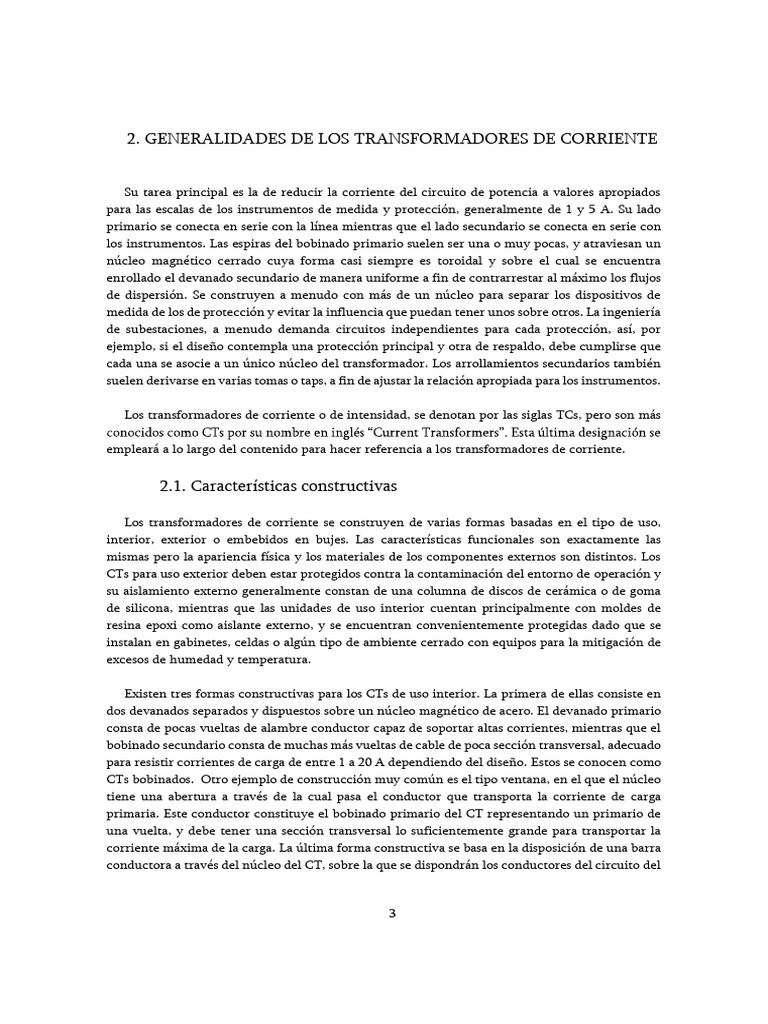 2. GENERALIDADES DE LOS TRANSFORMADORES DE CORRIENTE

Su tarea principal es la de reducir la corriente del circuito de potencia a valores apropiados para las escalas de los instrumentos de medida y protección, generalmente de 1 y 5 A. Su lado primario se conecta en serie con la línea mientras que el lado secundario se conecta en serie con los instrumentos. Las espiras del bobinado primario suelen ser una o muy pocas, y atraviesan un núcleo magnético cerrado cuya forma casi siempre es toroidal y sobre el cual se encuentra enrollado el devanado secundario de manera uniforme a fin de contrarrestar al máximo los flujos de dispersión. Se construyen a menudo con más de un núcleo para separar los dispositivos de medida de los de protección y evitar la influencia que puedan tener unos sobre otros. La ingeniería de subestaciones, a menudo demanda circuitos independientes para cada protección, así, por ejemplo, si el diseño contempla una protección principal y otra de respaldo, debe cumplirse que cada una se asocie a un único núcleo del transformador. Los arrollamientos secundarios también suelen derivarse en varias tomas o taps, a fin de ajustar la relación apropiada para los instrumentos.

Los transformadores de corriente o de intensidad, se denotan por las siglas TCs, pero son más conocidos como CTs por su nombre en inglés “Current Transformers”. Esta última designación se empleará a lo largo del contenido para hacer referencia a los transformadores de corriente.

2.1. Características constructivas

Los transformadores de corriente se construyen de varias formas basadas en el tipo de uso, interior, exterior o embebidos en bujes. Las características funcionales son exactamente las mismas pero la apariencia física y los materiales de los componentes externos son distintos. Los CTs para uso exterior deben estar protegidos contra la contaminación del entorno de operación y su aislamiento externo generalmente constan de una columna de discos de cerámica o de goma de silicona, mientras que las unidades de uso interior cuentan principalmente con moldes de resina epoxi como aislante externo, y se encuentran convenientemente protegidas dado que se instalan en gabinetes, celdas o algún tipo de ambiente cerrado con equipos para la mitigación de excesos de humedad y temperatura.

Existen tres formas constructivas para los CTs de uso interior. La primera de ellas consiste en dos devanados separados y dispuestos sobre un núcleo magnético de acero. El devanado primario consta de pocas vueltas de alambre conductor capaz de soportar altas corrientes, mientras que el bobinado secundario consta de muchas más vueltas de cable de poca sección transversal, adecuado para resistir corrientes de carga de entre 1 a 20 A dependiendo del diseño. Estos se conocen como CTs bobinados. Otro ejemplo de construcción muy común es el tipo ventana, en el que el núcleo tiene una abertura a través de la cual pasa el conductor que transporta la corriente de carga primaria. Este conductor constituye el bobinado primario del CT representando un primario de una vuelta, y debe tener una sección transversal lo suficientemente grande para transportar la corriente máxima de la carga. La última forma constructiva se basa en la disposición de una barra conductora a través del núcleo del CT, sobre la que se dispondrán los conductores del circuito del

3